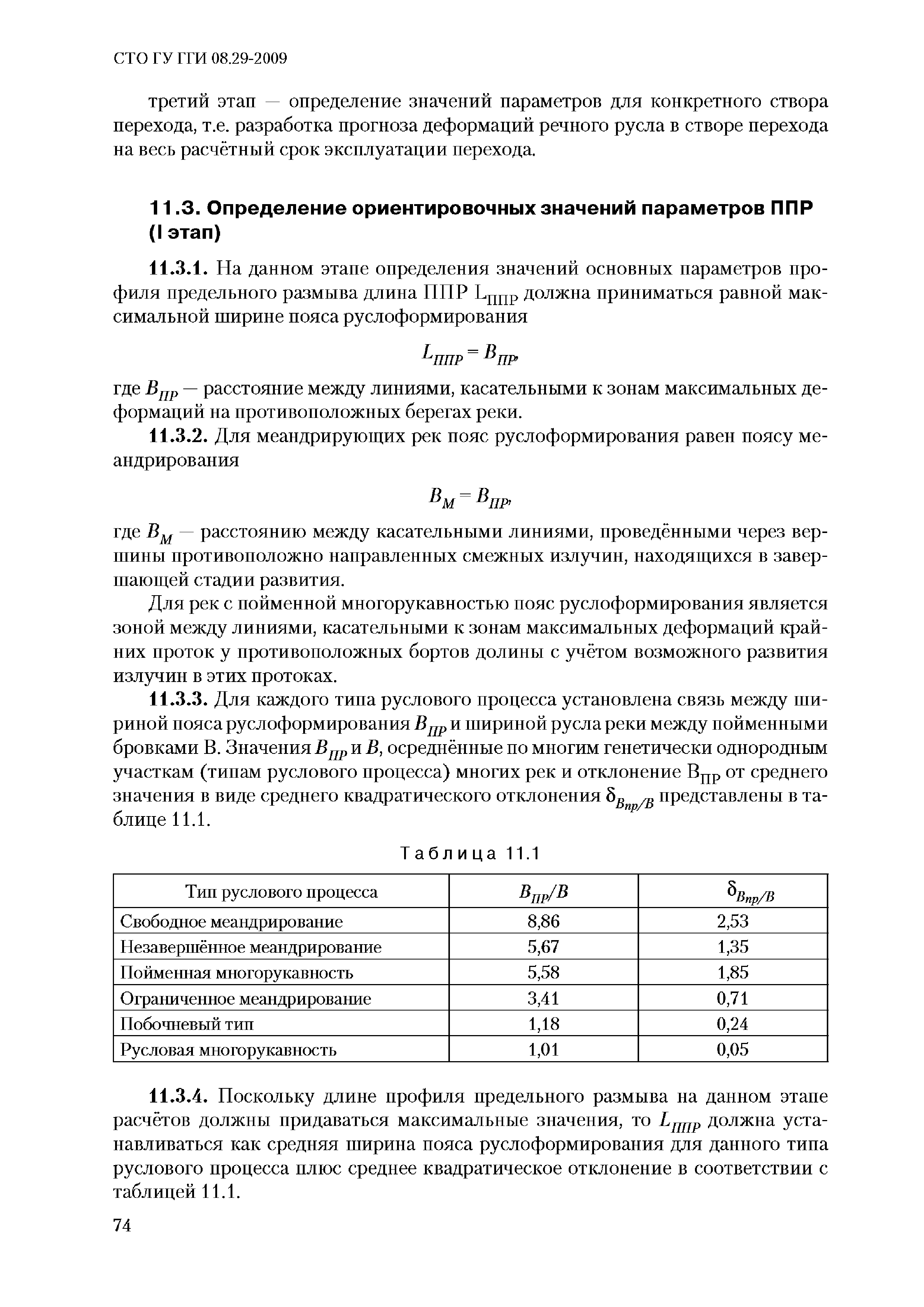 СТО ГУ ГГИ 08.29-2009

третий этап — определение значений параметров для конкретного створа перехода, т.е. разработка прогноза деформаций речного русла в створе перехода на весь расчётный срок эксплуатации перехода.

11.3. Определение ориентировочных значений параметров ППР (I этап)

11.3.1. На данном этапе определения значений основных параметров профиля предельного размыва длина ППР $L_{ППР}$ должна приниматься равной максимальной ширине пояса руслоформирования

$L_{ППР} = B_{ПР}$,

где $B_{ПР}$ — расстояние между линиями, касательными к зонам максимальных деформаций на противоположных берегах реки.

11.3.2. Для меандрирующих рек пояс руслоформирования равен поясу меандрирования

$B_{М} = B_{ПР}$,

где $B_{М}$ — расстоянию между касательными линиями, проведёнными через вершины противоположно направленных смежных излучин, находящихся в завершающей стадии развития.

Для рек с пойменной многорукавностью пояс руслоформирования является зоной между линиями, касательными к зонам максимальных деформаций крайних проток у противоположных бортов долины с учётом возможного развития излучин в этих протоках.

11.3.3. Для каждого типа руслового процесса установлена связь между шириной пояса руслоформирования $B_{ПР}$ и шириной русла реки между пойменными бровками В. Значения $B_{ПР}$ и $B$, осреднённые по многим генетически однородным участкам (типам руслового процесса) многих рек и отклонение $B_{ПР}$ от среднего значения в виде среднего квадратического отклонения $\delta_{Bпр/B}$ представлены в таблице 11.1.

Таблица 11.1

| Тип руслового процесса | $B_{ПР}/B$ | $\delta_{Bпр/B}$ |
|---|---|---|
| Свободное меандрирование | 8,86 | 2,53 |
| Незавершённое меандрирование | 5,67 | 1,35 |
| Пойменная многорукавность | 5,58 | 1,85 |
| Ограниченное меандрирование | 3,41 | 0,71 |
| Побочневый тип | 1,18 | 0,24 |
| Русловая многорукавность | 1,01 | 0,05 |

11.3.4. Поскольку длине профиля предельного размыва на данном этапе расчётов должны придаваться максимальные значения, то $L_{ППР}$ должна устанавливаться как средняя ширина пояса руслоформирования для данного типа руслового процесса плюс среднее квадратическое отклонение в соответствии с таблицей 11.1.

74